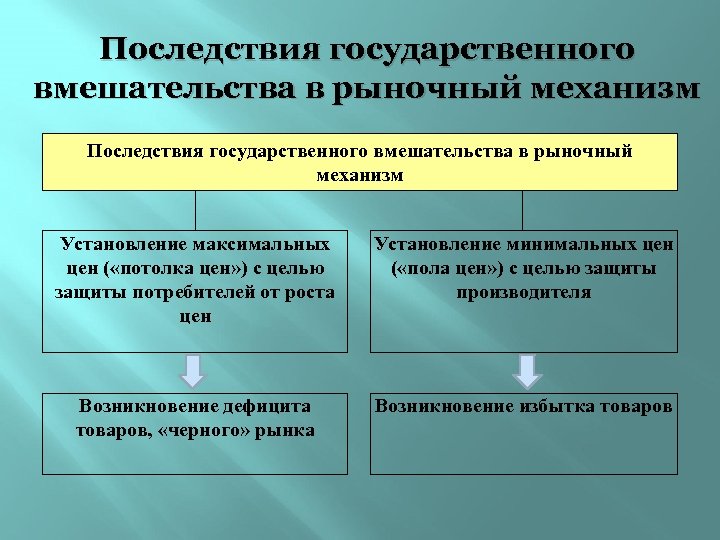 Последствия государственного вмешательства в рыночный механизм

Последствия государственного вмешательства в рыночный механизм

Установление максимальных цен («потолка цен») с целью защиты потребителей от роста цен

Установление минимальных цен («пола цен») с целью защиты производителя

Возникновение дефицита товаров, «черного» рынка

Возникновение избытка товаров